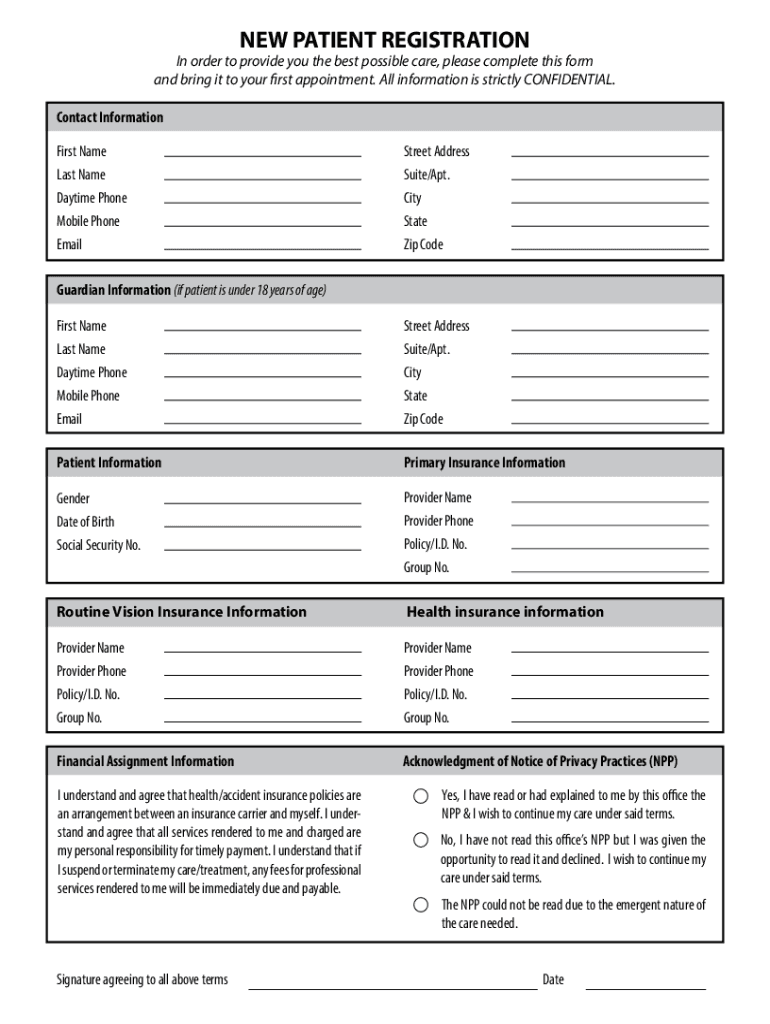 NEW PATIENT REGISTRATION

In order to provide you the best possible care, please complete this form and bring it to your first appointment. All information is strictly CONFIDENTIAL.

Contact Information

First Name
Last Name
Daytime Phone
Mobile Phone
Email

Street Address
Suite/Apt.
City
State
Zip Code

Guardian Information (if patient is under 18 years of age)

First Name
Last Name
Daytime Phone
Mobile Phone
Email

Street Address
Suite/Apt.
City
State
Zip Code

Patient Information

Gender
Date of Birth
Social Security No.

Primary Insurance Information

Provider Name
Provider Phone
Policy/I.D. No.
Group No.

Routine Vision Insurance Information

Provider Name
Provider Phone
Policy/I.D. No.
Group No.

Health insurance information

Provider Name
Provider Phone
Policy/I.D. No.
Group No.

Financial Assignment Information

I understand and agree that health/accident insurance policies are an arrangement between an insurance carrier and myself. I understand and agree that all services rendered to me and charged are my personal responsibility for timely payment. I understand that if I suspend or terminate my care/treatment, any fees for professional services rendered to me will be immediately due and payable.

Acknowledgment of Notice of Privacy Practices (NPP)

Yes, I have read or had explained to me by this office the NPP & I wish to continue my care under said terms.

No, I have not read this office's NPP but I was given the opportunity to read it and declined. I wish to continue my care under said terms.

The NPP could not be read due to the emergent nature of the care needed.

Signature agreeing to all above terms

Date